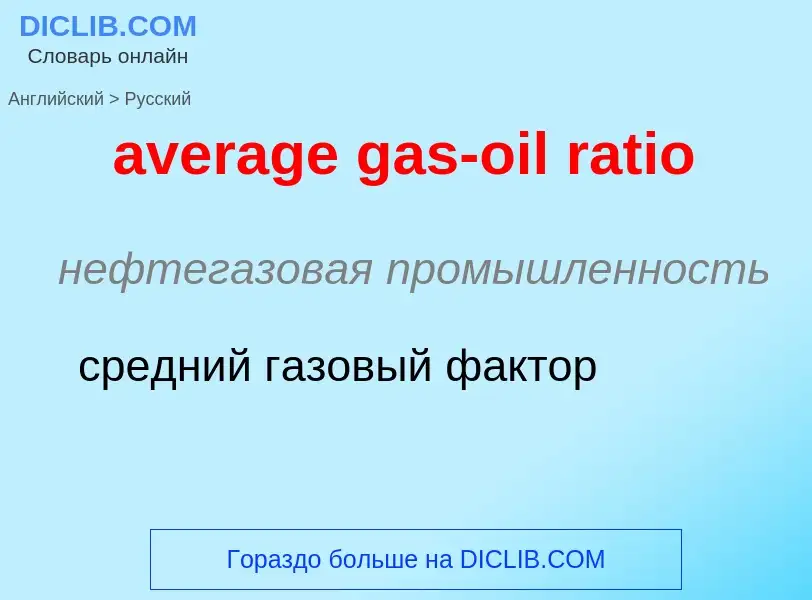 DICLIB.COM
Словарь онлайн

Английский > Русский

average gas-oil ratio

нефтегазовая промышленность

средний газовый фактор

Гораздо больше на DICLIB.COM